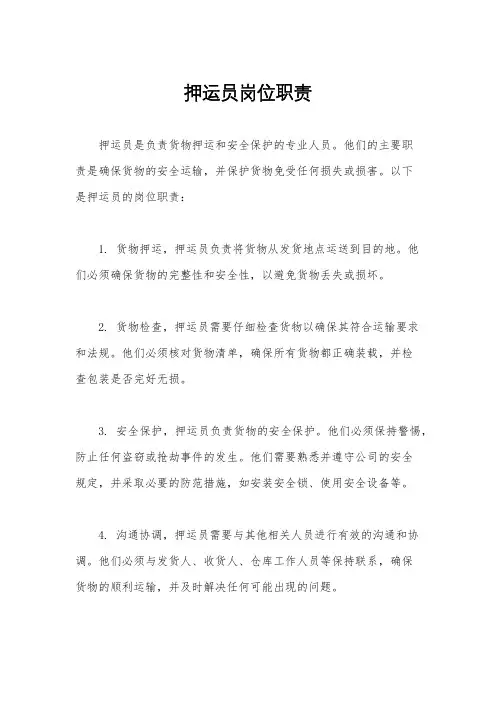 押运员岗位职责

押运员是负责货物押运和安全保护的专业人员。他们的主要职责是确保货物的安全运输，并保护货物免受任何损失或损害。以下是押运员的岗位职责：

1. 货物押运，押运员负责将货物从发货地点运送到目的地。他们必须确保货物的完整性和安全性，以避免货物丢失或损坏。

2. 货物检查，押运员需要仔细检查货物以确保其符合运输要求和法规。他们必须核对货物清单，确保所有货物都正确装载，并检查包装是否完好无损。

3. 安全保护，押运员负责货物的安全保护。他们必须保持警惕，防止任何盗窃或抢劫事件的发生。他们需要熟悉并遵守公司的安全规定，并采取必要的防范措施，如安装安全锁、使用安全设备等。

4. 沟通协调，押运员需要与其他相关人员进行有效的沟通和协调。他们必须与发货人、收货人、仓库工作人员等保持联系，确保货物的顺利运输，并及时解决任何可能出现的问题。